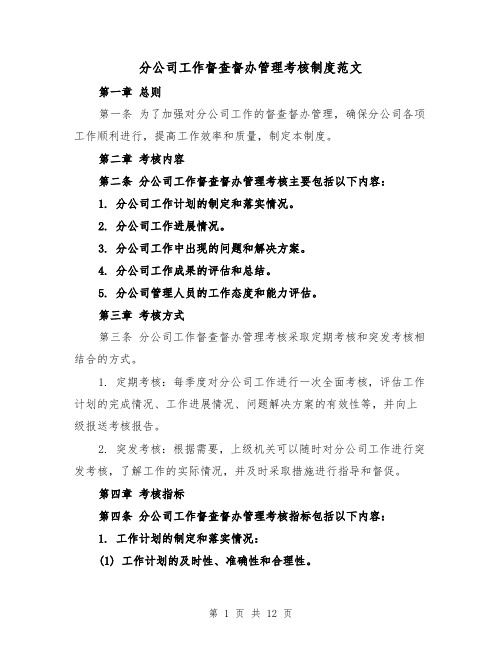 分公司工作督查督办管理考核制度范文

第一章 总则

第一条 为了加强对分公司工作的督查督办管理，确保分公司各项工作顺利进行，提高工作效率和质量，制定本制度。

第二章 考核内容

第二条 分公司工作督查督办管理考核主要包括以下内容：

1. 分公司工作计划的制定和落实情况。

2. 分公司工作进展情况。

3. 分公司工作中出现的问题和解决方案。

4. 分公司工作成果的评估和总结。

5. 分公司管理人员的工作态度和能力评估。

第三章 考核方式

第三条 分公司工作督查督办管理考核采取定期考核和突发考核相结合的方式。

1. 定期考核：每季度对分公司工作进行一次全面考核，评估工作计划的完成情况、工作进展情况、问题解决方案的有效性等，并向上级报送考核报告。

2. 突发考核：根据需要，上级机关可以随时对分公司工作进行突发考核，了解工作的实际情况，并及时采取措施进行指导和督促。

第四章 考核指标

第四条 分公司工作督查督办管理考核指标包括以下内容：

1. 工作计划的制定和落实情况：

(1) 工作计划的及时性、准确性和合理性。

第 1 页 共 12 页